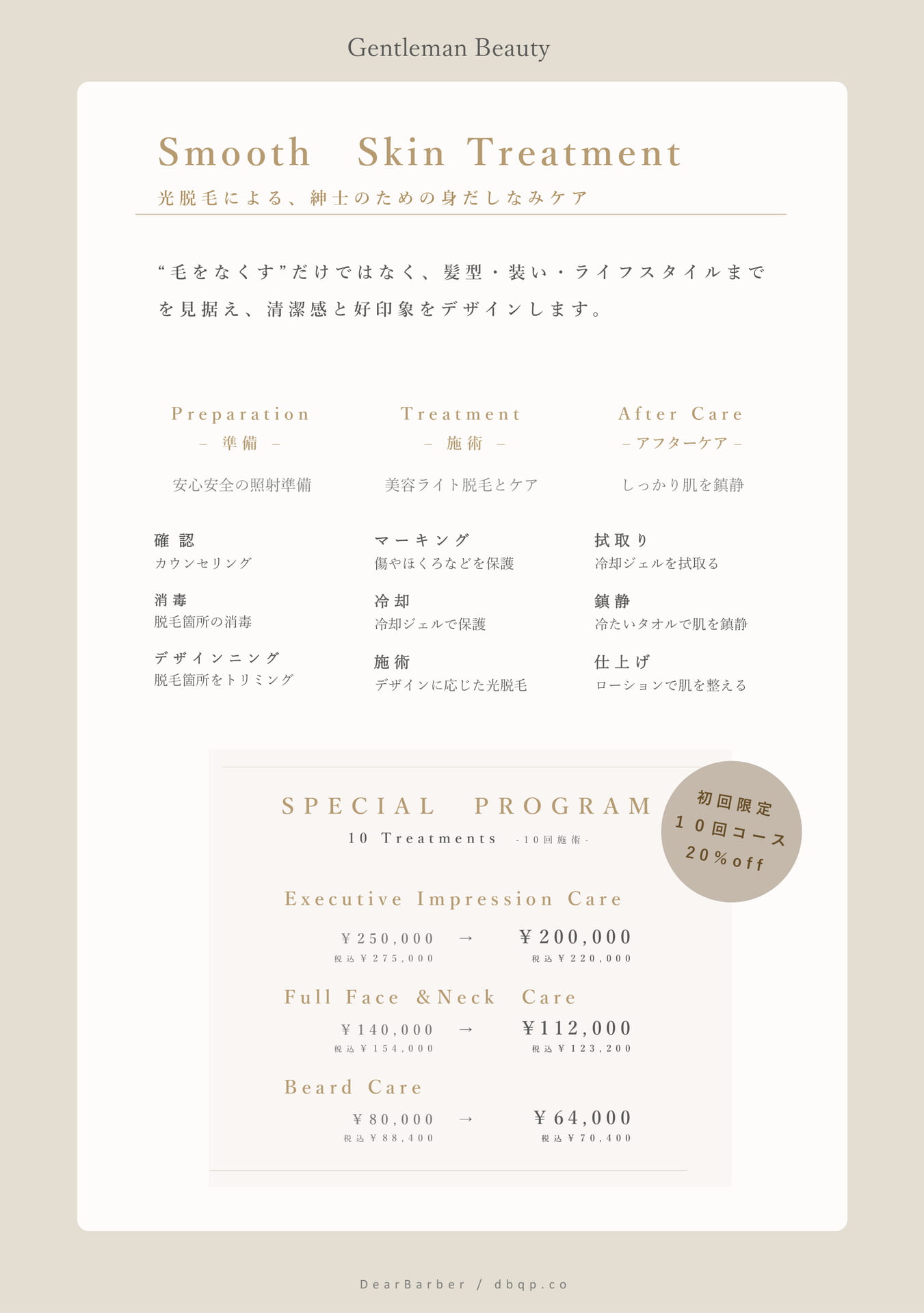 Gentleman Beauty

Smooth Skin Treatment

光脱毛による、紳士のための身だしなみケア

“毛をなくす”だけではなく、髪型・装い・ライフスタイルまでを見据え、清潔感と好印象をデザインします。

Preparation
– 準備 –

安心安全の照射準備

確認
カウンセリング

消毒
脱毛箇所の消毒

デザインニング
脱毛箇所をトリミング

Treatment
– 施術 –

美容ライト脱毛とケア

マーキング
傷やほくろなどを保護

冷却
冷却ジェルで保護

施術
デザインに応じた光脱毛

After Care
– アフターケア –

しっかり肌を鎮静

拭取り
冷却ジェルを拭取る

鎮静
冷たいタオルで肌を鎮静

仕上げ
ローションで肌を整える

SPECIAL PROGRAM
10 Treatments -10回施術-

初回限定
10回コース
20%off

Executive Impression Care
￥250,000 → ￥200,000
税込￥275,000 税込￥220,000

Full Face &Neck Care
￥140,000 → ￥112,000
税込￥154,000 税込￥123,200

Beard Care
￥80,000 → ￥64,000
税込￥88,400 税込￥70,400

DearBarber / dbqp.co